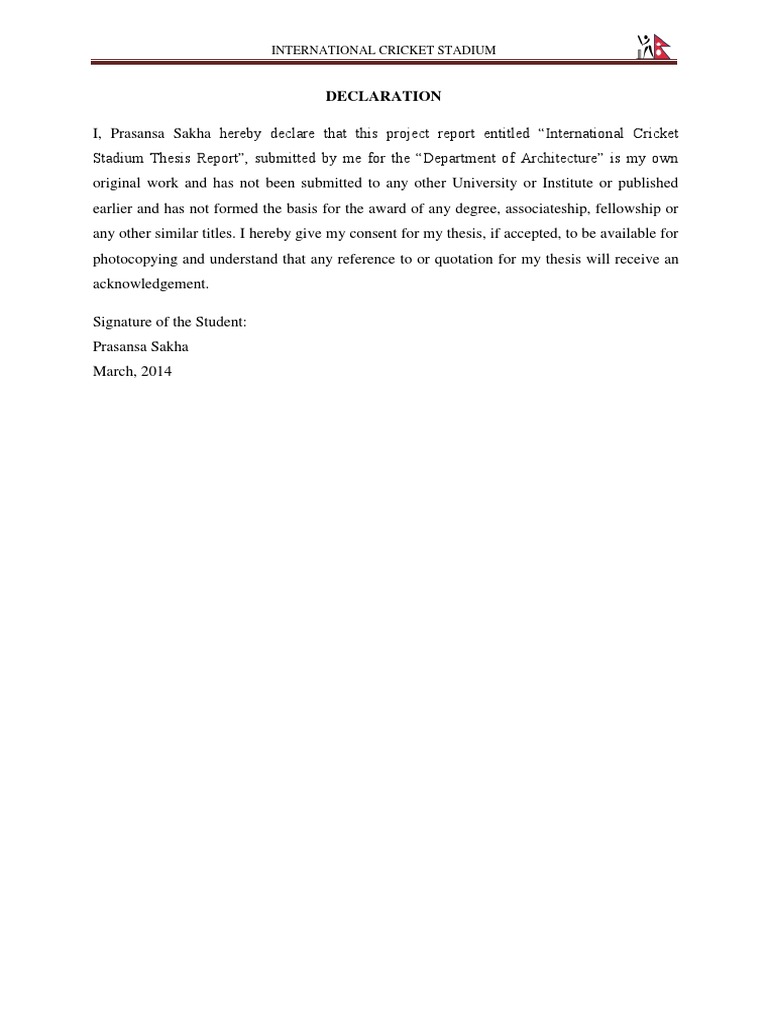 INTERNATIONAL CRICKET STADIUM

DECLARATION

I, Prasansa Sakha hereby declare that this project report entitled “International Cricket Stadium Thesis Report”, submitted by me for the “Department of Architecture” is my own original work and has not been submitted to any other University or Institute or published earlier and has not formed the basis for the award of any degree, associateship, fellowship or any other similar titles. I hereby give my consent for my thesis, if accepted, to be available for photocopying and understand that any reference to or quotation for my thesis will receive an acknowledgement.

Signature of the Student:
Prasansa Sakha
March, 2014